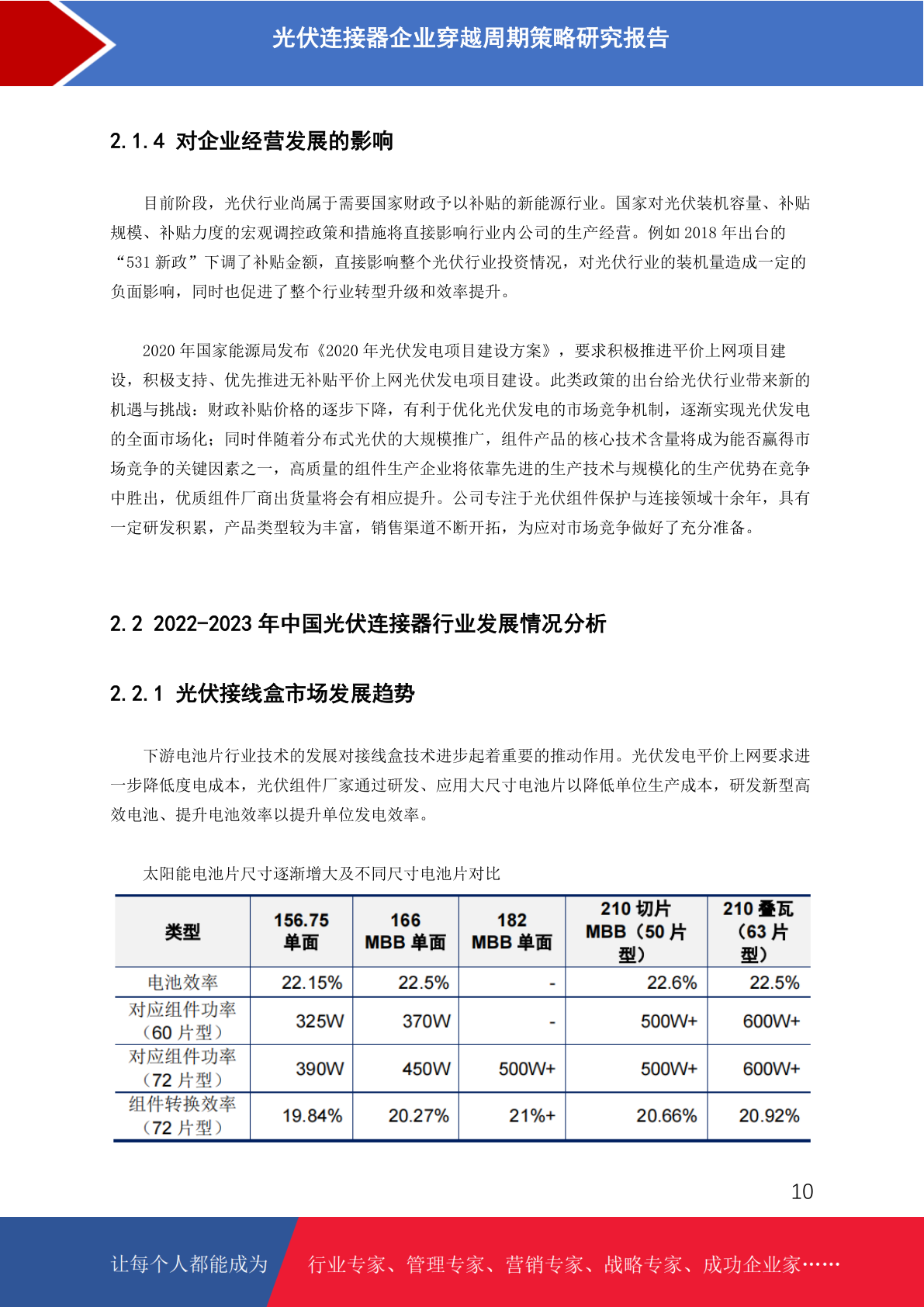 光伏连接器企业穿越周期策略研究报告

2.1.4 对企业经营发展的影响

目前阶段，光伏行业尚属于需要国家财政予以补贴的新能源行业。国家对光伏装机容量、补贴规模、补贴力度的宏观调控政策和措施将直接影响行业内公司的生产经营。例如 2018 年出台的“531 新政”下调了补贴金额，直接影响整个光伏行业投资情况，对光伏行业的装机量造成一定的负面影响，同时也促进了整个行业转型升级和效率提升。

2020 年国家能源局发布《2020 年光伏发电项目建设方案》，要求积极推进平价上网项目建设，积极支持、优先推进无补贴平价上网光伏发电项目建设。此类政策的出台给光伏行业带来新的机遇与挑战：财政补贴价格的逐步下降，有利于优化光伏发电的市场竞争机制，逐渐实现光伏发电的全面市场化；同时伴随着分布式光伏的大规模推广，组件产品的核心技术含量将成为能否赢得市场竞争的关键因素之一，高质量的组件生产企业将依靠先进的生产技术与规模化的生产优势在竞争中胜出，优质组件厂商出货量将会有相应提升。公司专注于光伏组件保护与连接领域十余年，具有一定研发积累，产品类型较为丰富，销售渠道不断开拓，为应对市场竞争做好了充分准备。

2.2 2022-2023 年中国光伏连接器行业发展情况分析

2.2.1 光伏接线盒市场发展趋势

下游电池片行业技术的发展对接线盒技术进步起着重要的推动作用。光伏发电平价上网要求进一步降低度电成本，光伏组件厂家通过研发、应用大尺寸电池片以降低单位生产成本，研发新型高效电池、提升电池效率以提升单位发电效率。

太阳能电池片尺寸逐渐增大及不同尺寸电池片对比

| 类型 | 156.75 单面 | 166 MBB 单面 | 182 MBB 单面 | 210 切片 MBB（50 片型） | 210 叠瓦（63 片型） |
|---|---|---|---|---|---|
| 电池效率 | 22.15% | 22.5% | - | 22.6% | 22.5% |
| 对应组件功率（60 片型） | 325W | 370W | - | 500W+ | 600W+ |
| 对应组件功率（72 片型） | 390W | 450W | 500W+ | 500W+ | 600W+ |
| 组件转换效率（72 片型） | 19.84% | 20.27% | 21%+ | 20.66% | 20.92% |

10

让每个人都能成为 行业专家、管理专家、营销专家、战略专家、成功企业家……